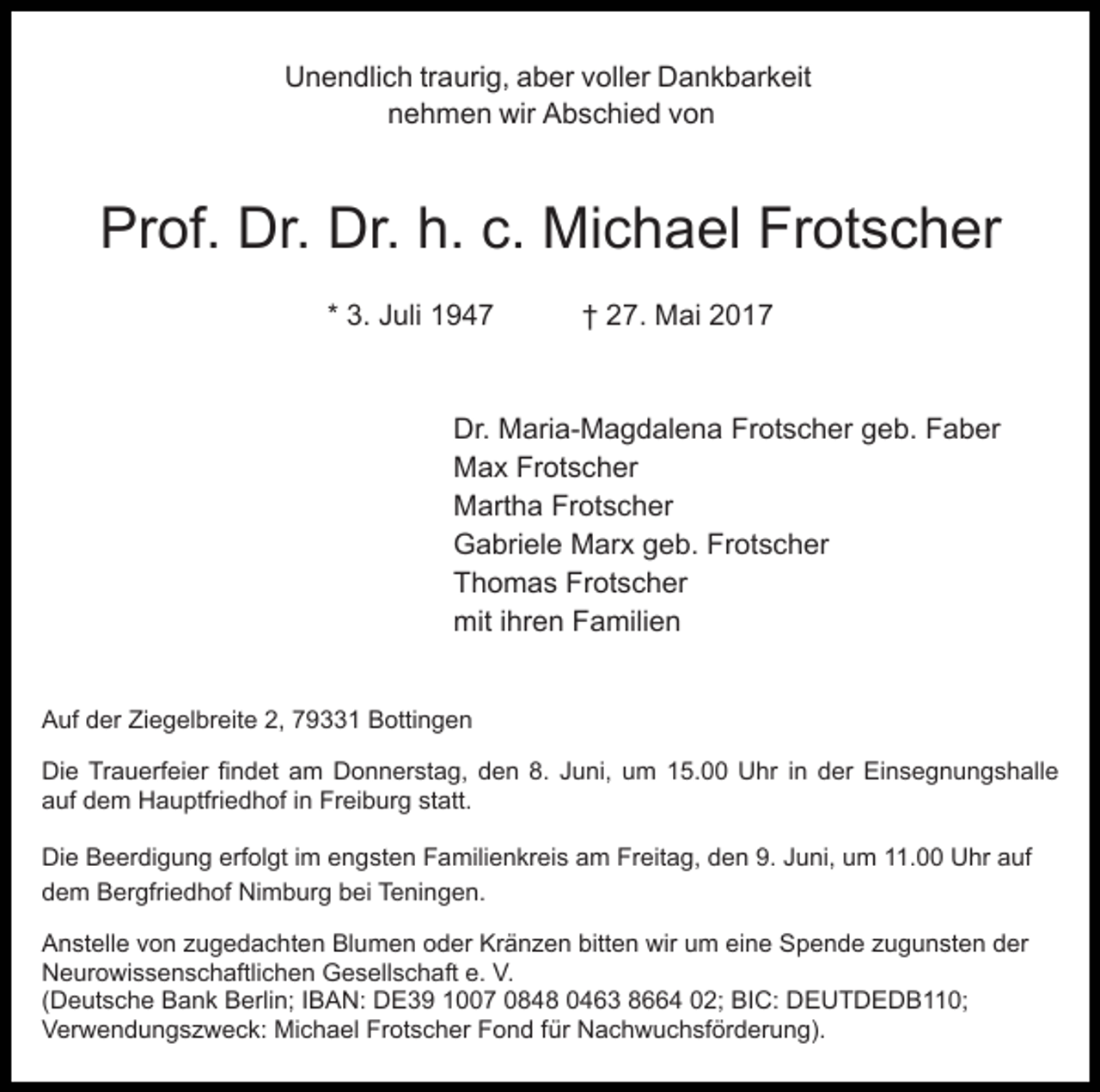 Unendlich traurig, aber voller Dankbarkeit
nehmen wir Abschied von

Prof. Dr. Dr. h. c. Michael Frotscher

* 3. Juli 1947 † 27. Mai 2017

Dr. Maria-Magdalena Frotscher geb. Faber
Max Frotscher
Martha Frotscher
Gabriele Marx geb. Frotscher
Thomas Frotscher
mit ihren Familien

Auf der Ziegelbreite 2, 79331 Bottingen

Die Trauerfeier findet am Donnerstag, den 8. Juni, um 15.00 Uhr in der Einsegnungshalle auf dem Hauptfriedhof in Freiburg statt.

Die Beerdigung erfolgt im engsten Familienkreis am Freitag, den 9. Juni, um 11.00 Uhr auf dem Bergfriedhof Nimburg bei Teningen.

Anstelle von zugedachten Blumen oder Kränzen bitten wir um eine Spende zugunsten der Neurowissenschaftlichen Gesellschaft e. V.
(Deutsche Bank Berlin; IBAN: DE39 1007 0848 0463 8664 02; BIC: DEUTDEDB110; Verwendungszweck: Michael Frotscher Fond für Nachwuchsförderung).